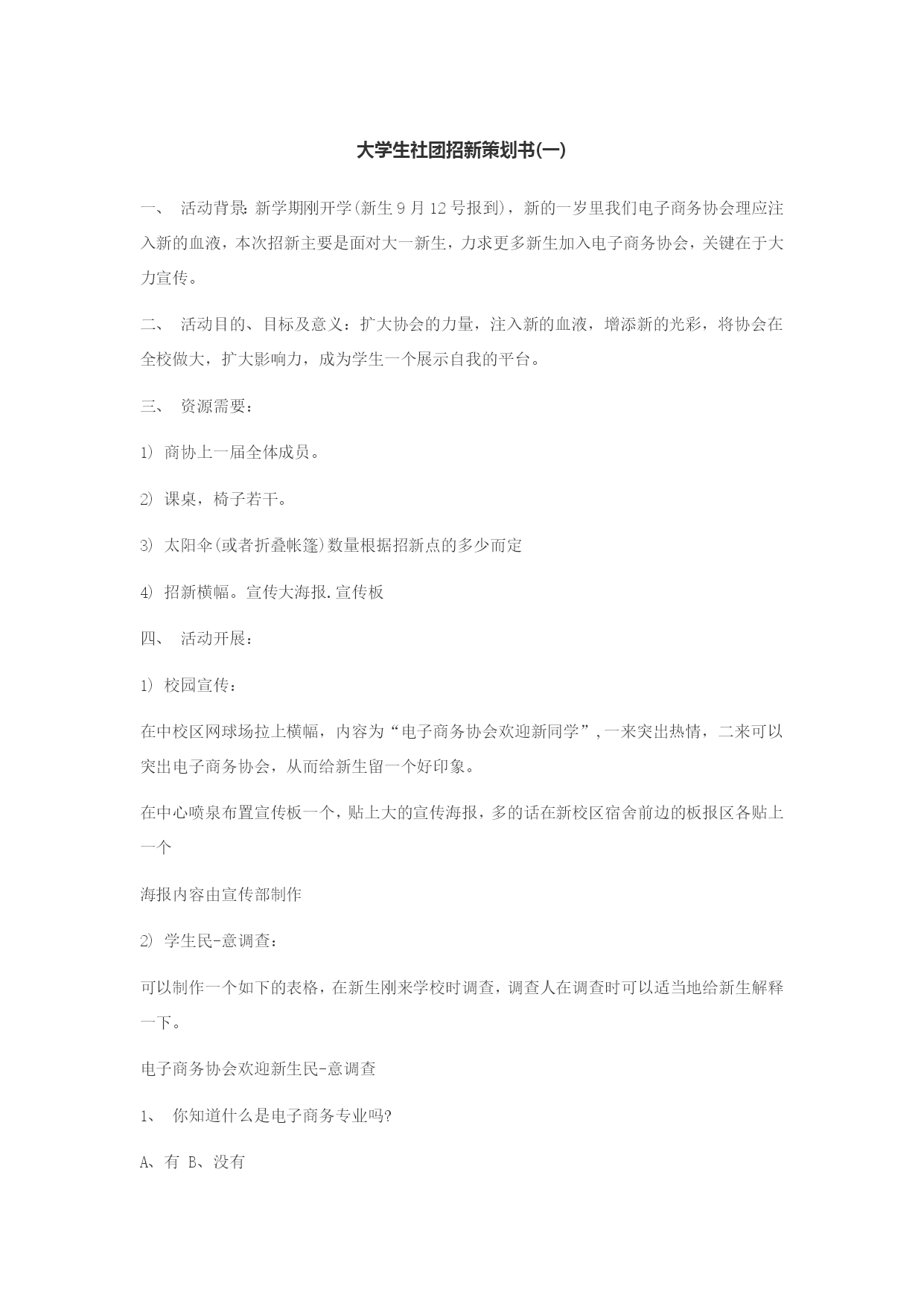 大学生社团招新策划书(一)

一、 活动背景:新学期刚开学(新生 9 月 12 号报到)，新的一岁里我们电子商务协会理应注入新的血液，本次招新主要是面对大一新生，力求更多新生加入电子商务协会，关键在于大力宣传。

二、 活动目的、目标及意义：扩大协会的力量，注入新的血液，增添新的光彩，将协会在全校做大，扩大影响力，成为学生一个展示自我的平台。

三、 资源需要：

1) 商协上一届全体成员。

2) 课桌，椅子若干。

3) 太阳伞(或者折叠帐篷)数量根据招新点的多少而定

4) 招新横幅。宣传大海报.宣传板

四、 活动开展：

1) 校园宣传：

在中校区网球场拉上横幅，内容为“电子商务协会欢迎新同学”,一来突出热情，二来可以突出电子商务协会，从而给新生留一个好印象。

在中心喷泉布置宣传板一个，贴上大的宣传海报，多的话在新校区宿舍前边的板报区各贴上一个

海报内容由宣传部制作

2) 学生民-意调查：

可以制作一个如下的表格，在新生刚来学校时调查，调查人在调查时可以适当地给新生解释一下。

电子商务协会欢迎新生民-意调查

1、 你知道什么是电子商务专业吗?

A、有 B、没有